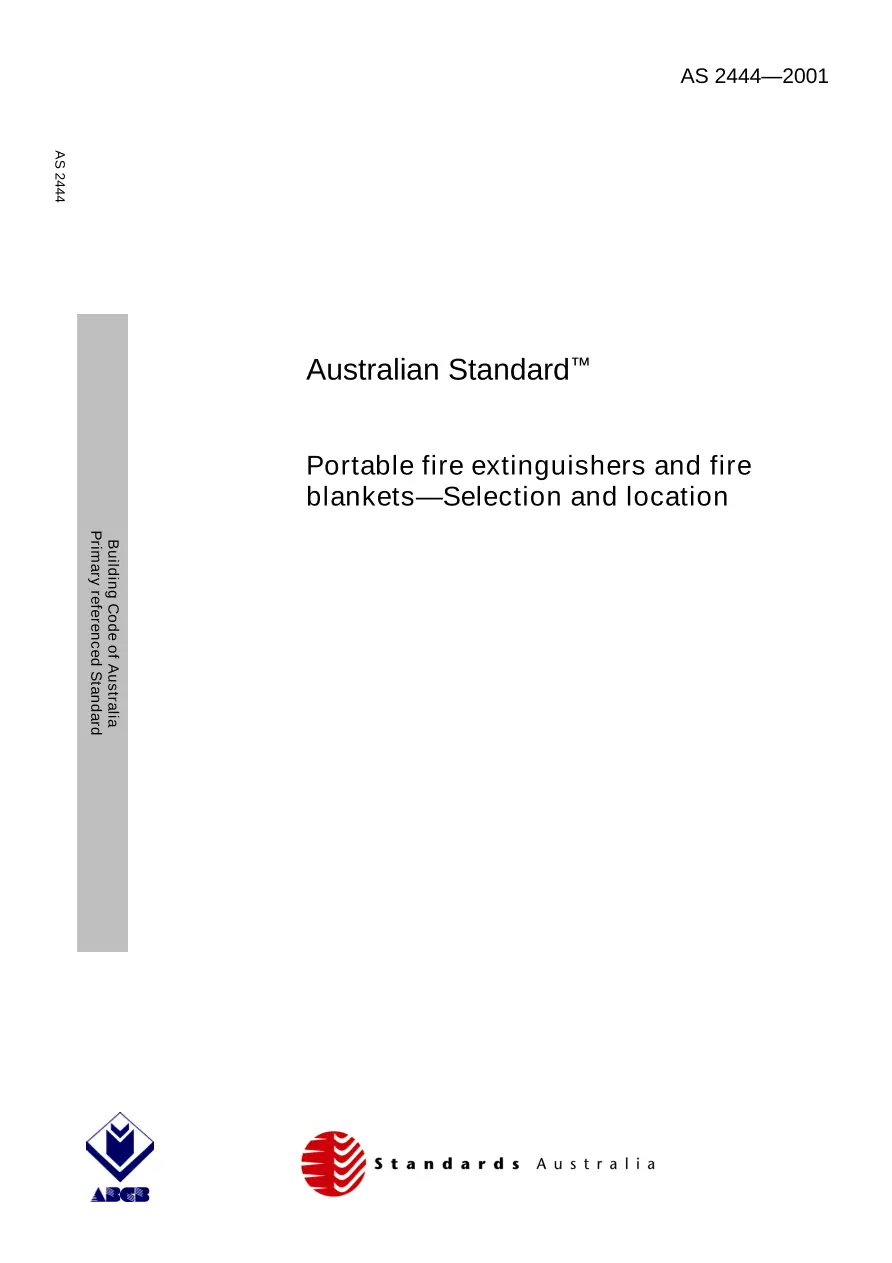 AS 2444—2001

AS 2444

Building Code of Australia
Primary referenced Standard

Australian Standard™

Portable fire extinguishers and fire blankets—Selection and location

ABCB

Standards Australia